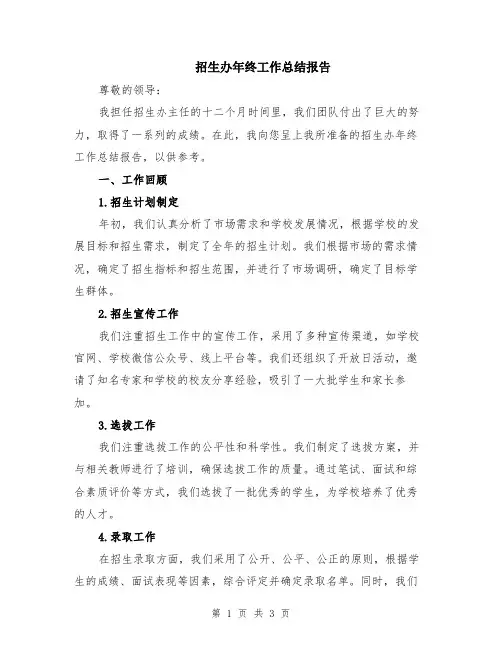 招生办年终工作总结报告

尊敬的领导：

我担任招生办主任的十二个月时间里，我们团队付出了巨大的努力，取得了一系列的成绩。在此，我向您呈上我所准备的招生办年终工作总结报告，以供参考。

一、工作回顾

1.招生计划制定

年初，我们认真分析了市场需求和学校发展情况，根据学校的发展目标和招生需求，制定了全年的招生计划。我们根据市场的需求情况，确定了招生指标和招生范围，并进行了市场调研，确定了目标学生群体。

2.招生宣传工作

我们注重招生工作中的宣传工作，采用了多种宣传渠道，如学校官网、学校微信公众号、线上平台等。我们还组织了开放日活动，邀请了知名专家和学校的校友分享经验，吸引了一大批学生和家长参加。

3.选拔工作

我们注重选拔工作的公平性和科学性。我们制定了选拔方案，并与相关教师进行了培训，确保选拔工作的质量。通过笔试、面试和综合素质评价等方式，我们选拔了一批优秀的学生，为学校培养了优秀的人才。

4.录取工作

在招生录取方面，我们采用了公开、公平、公正的原则，根据学生的成绩、面试表现等因素，综合评定并确定录取名单。同时，我们

第 1 页 共 3 页